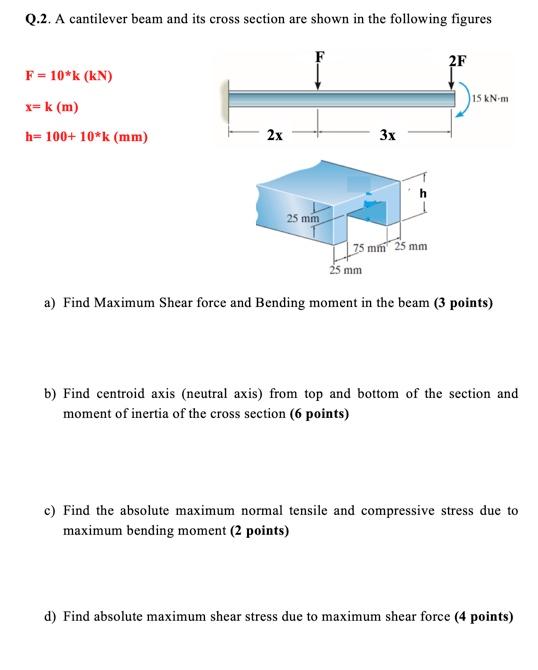 Q.2. A cantilever beam and its cross section are shown in the following figures

F = 10*k (kN)

x= k (m)

h= 100+ 10*k (mm)

F

2F

15 kN·m

2x

3x

h

25 mm

75 mm

25 mm

25 mm

a) Find Maximum Shear force and Bending moment in the beam (3 points)

b) Find centroid axis (neutral axis) from top and bottom of the section and moment of inertia of the cross section (6 points)

c) Find the absolute maximum normal tensile and compressive stress due to maximum bending moment (2 points)

d) Find absolute maximum shear stress due to maximum shear force (4 points)